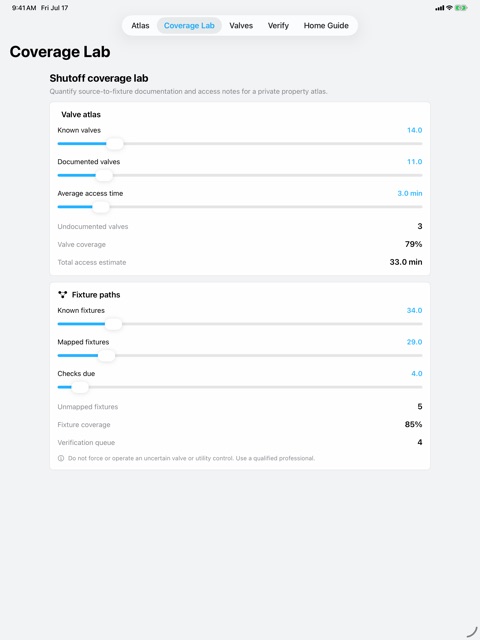 9:41 AM Fri Jul 17

Atlas Coverage Lab Valves Verify Home Guide

Coverage Lab

Shutoff coverage lab

Quantify source-to-fixture documentation and access notes for a private property atlas.

Valve atlas

Known valves 14.0

Documented valves 11.0

Average access time 3.0 min

Undocumented valves 3

Valve coverage 79%

Total access estimate 33.0 min

Fixture paths

Known fixtures 34.0

Mapped fixtures 29.0

Checks due 4.0

Unmapped fixtures 5

Fixture coverage 85%

Verification queue 4

Do not force or operate an uncertain valve or utility control. Use a qualified professional.